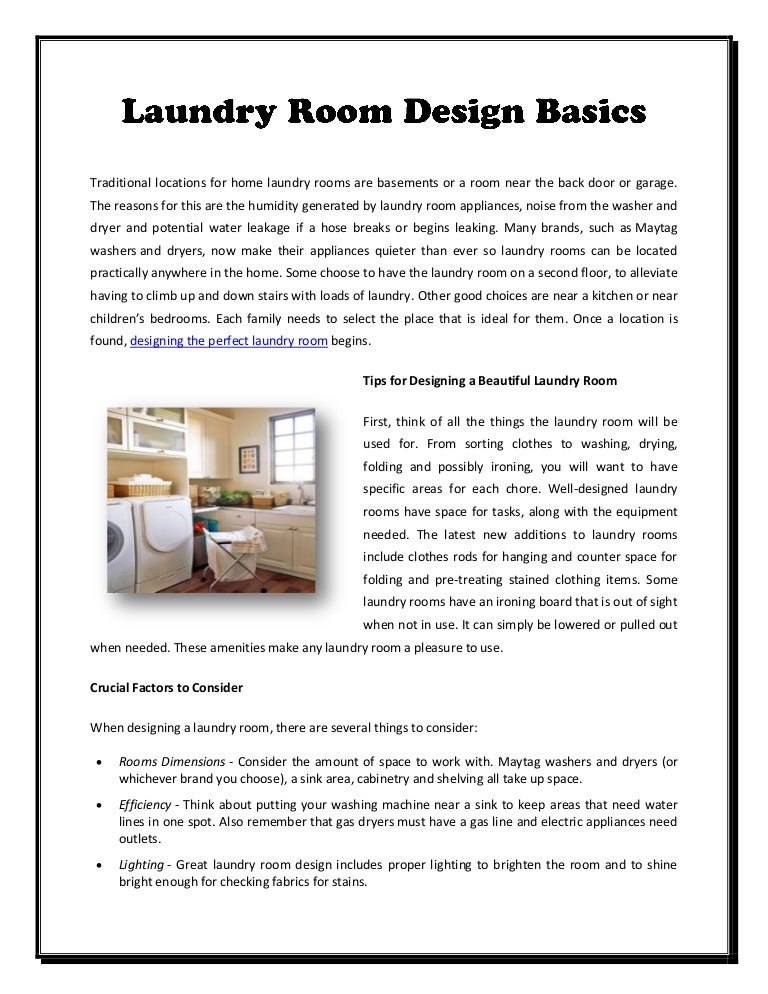 Laundry Room Design Basics

Traditional locations for home laundry rooms are basements or a room near the back door or garage. The reasons for this are the humidity generated by laundry room appliances, noise from the washer and dryer and potential water leakage if a hose breaks or begins leaking. Many brands, such as Maytag washers and dryers, now make their appliances quieter than ever so laundry rooms can be located practically anywhere in the home. Some choose to have the laundry room on a second floor, to alleviate having to climb up and down stairs with loads of laundry. Other good choices are near a kitchen or near children's bedrooms. Each family needs to select the place that is ideal for them. Once a location is found, designing the perfect laundry room begins.

Tips for Designing a Beautiful Laundry Room

First, think of all the things the laundry room will be used for. From sorting clothes to washing, drying, folding and possibly ironing, you will want to have specific areas for each chore. Well-designed laundry rooms have space for tasks, along with the equipment needed. The latest new additions to laundry rooms include clothes rods for hanging and counter space for folding and pre-treating stained clothing items. Some laundry rooms have an ironing board that is out of sight when not in use. It can simply be lowered or pulled out when needed. These amenities make any laundry room a pleasure to use.

Crucial Factors to Consider

When designing a laundry room, there are several things to consider:

• Rooms Dimensions - Consider the amount of space to work with. Maytag washers and dryers (or whichever brand you choose), a sink area, cabinetry and shelving all take up space.

• Efficiency - Think about putting your washing machine near a sink to keep areas that need water lines in one spot. Also remember that gas dryers must have a gas line and electric appliances need outlets.

• Lighting - Great laundry room design includes proper lighting to brighten the room and to shine bright enough for checking fabrics for stains.